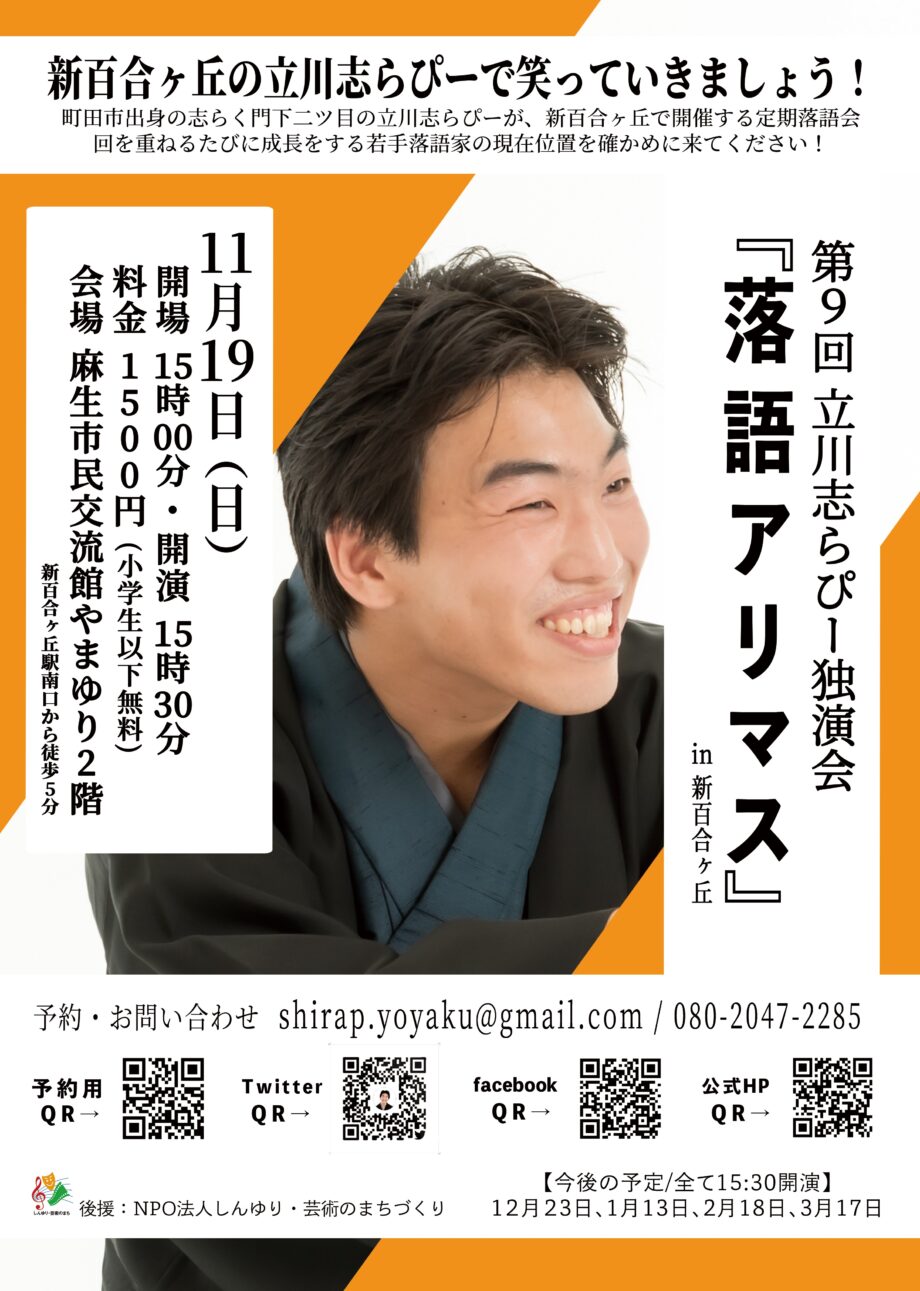 新百合ヶ丘の立川志らぴーで笑っていきましょう！
町田市出身の志らく門下二ツ目の立川志らぴーが、新百合ヶ丘で開催する定期落語会
回を重ねるたびに成長をする若手落語家の現在位置を確かめに来てください！

第9回 立川志らぴー独演会
『落語アリマス』
in 新百合ヶ丘

11月19日（日）
開場 15時00分・開演 15時30分
料金 1500円（小学生以下無料）
会場 麻生市民交流館やまゆり2階
新百合ヶ丘駅南口から徒歩5分

予約・お問い合わせ shirap.yoyaku@gmail.com / 080-2047-2285

予約用 QR→
Twitter QR→
facebook QR→
公式HP QR→

しんゆり・芸術のまち
後援：NPO法人しんゆり・芸術のまちづくり

【今後の予定/全て15:30開演】
12月23日、1月13日、2月18日、3月17日